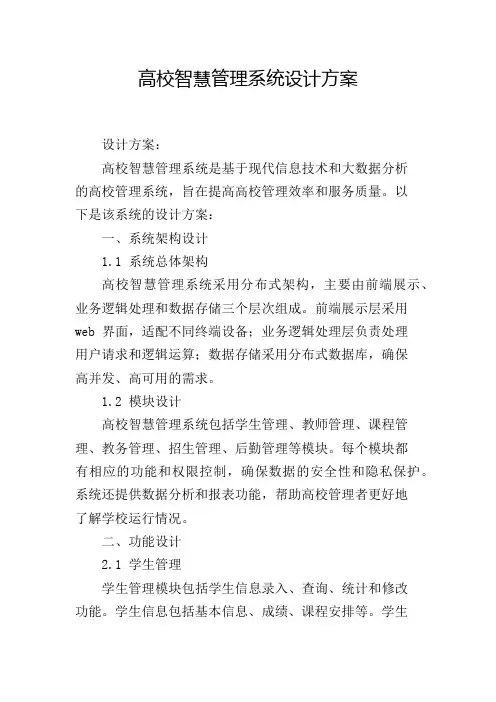 高校智慧管理系统设计方案

设计方案：

高校智慧管理系统是基于现代信息技术和大数据分析的高校管理系统，旨在提高高校管理效率和服务质量。以下是该系统的设计方案：

一、系统架构设计

1.1 系统总体架构

高校智慧管理系统采用分布式架构，主要由前端展示、业务逻辑处理和数据存储三个层次组成。前端展示层采用 web 界面，适配不同终端设备；业务逻辑处理层负责处理用户请求和逻辑运算；数据存储采用分布式数据库，确保高并发、高可用的需求。

1.2 模块设计

高校智慧管理系统包括学生管理、教师管理、课程管理、教务管理、招生管理、后勤管理等模块。每个模块都有相应的功能和权限控制，确保数据的安全性和隐私保护。系统还提供数据分析和报表功能，帮助高校管理者更好地了解学校运行情况。

二、功能设计

2.1 学生管理

学生管理模块包括学生信息录入、查询、统计和修改功能。学生信息包括基本信息、成绩、课程安排等。学生